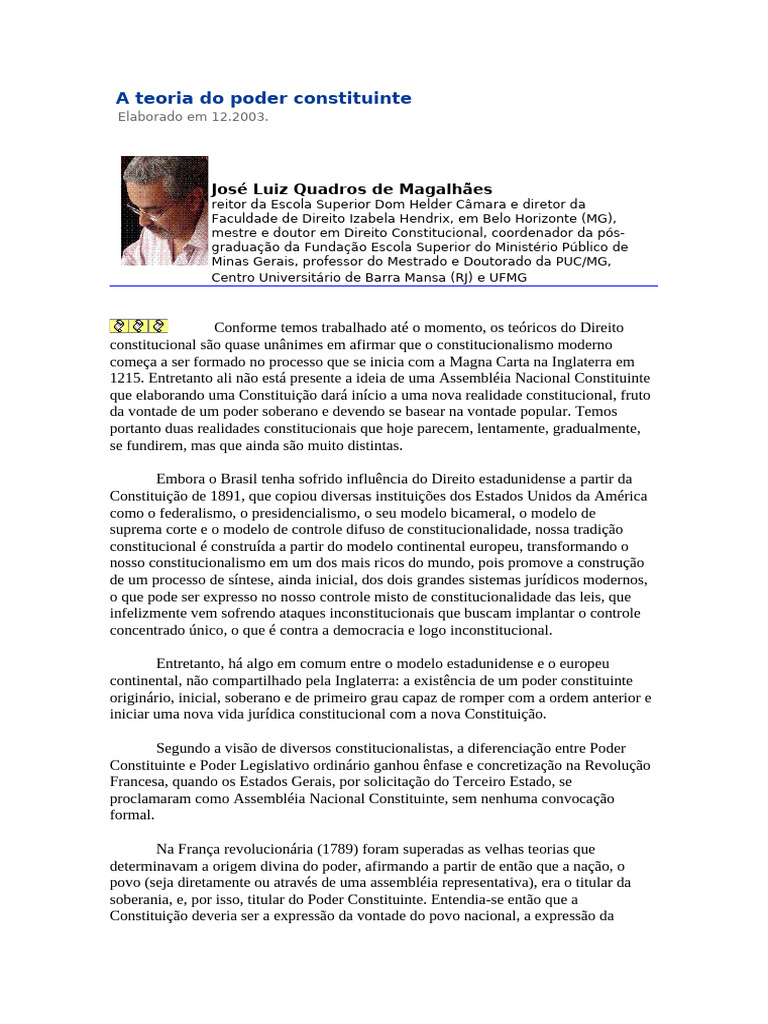 A teoria do poder constituinte
Elaborado em 12.2003.

José Luiz Quadros de Magalhães
reitor da Escola Superior Dom Helder Câmara e diretor da Faculdade de Direito Izabela Hendrix, em Belo Horizonte (MG), mestre e doutor em Direito Constitucional, coordenador da pós-graduação da Fundação Escola Superior do Ministério Público de Minas Gerais, professor do Mestrado e Doutorado da PUC/MG, Centro Universitário de Barra Mansa (RJ) e UFMG

Conforme temos trabalhado até o momento, os teóricos do Direito constitucional são quase unânimes em afirmar que o constitucionalismo moderno começa a ser formado no processo que se inicia com a Magna Carta na Inglaterra em 1215. Entretanto ali não está presente a ideia de uma Assembléia Nacional Constituinte que elaborando uma Constituição dará início a uma nova realidade constitucional, fruto da vontade de um poder soberano e devendo se basear na vontade popular. Temos portanto duas realidades constitucionais que hoje parecem, lentamente, gradualmente, se fundirem, mas que ainda são muito distintas.

Embora o Brasil tenha sofrido influência do Direito estadunidense a partir da Constituição de 1891, que copiou diversas instituições dos Estados Unidos da América como o federalismo, o presidencialismo, o seu modelo bicameral, o modelo de suprema corte e o modelo de controle difuso de constitucionalidade, nossa tradição constitucional é construída a partir do modelo continental europeu, transformando o nosso constitucionalismo em um dos mais ricos do mundo, pois promove a construção de um processo de síntese, ainda inicial, dos dois grandes sistemas jurídicos modernos, o que pode ser expresso no nosso controle misto de constitucionalidade das leis, que infelizmente vem sofrendo ataques inconstitucionais que buscam implantar o controle concentrado único, o que é contra a democracia e logo inconstitucional.

Entretanto, há algo em comum entre o modelo estadunidense e o europeu continental, não compartilhado pela Inglaterra: a existência de um poder constituinte originário, inicial, soberano e de primeiro grau capaz de romper com a ordem anterior e iniciar uma nova vida jurídica constitucional com a nova Constituição.

Segundo a visão de diversos constitucionalistas, a diferenciação entre Poder Constituinte e Poder Legislativo ordinário ganhou ênfase e concretização na Revolução Francesa, quando os Estados Gerais, por solicitação do Terceiro Estado, se proclamaram como Assembléia Nacional Constituinte, sem nenhuma convocação formal.

Na França revolucionária (1789) foram superadas as velhas teorias que determinavam a origem divina do poder, afirmando a partir de então que a nação, o povo (seja diretamente ou através de uma assembléia representativa), era o titular da soberania, e, por isso, titular do Poder Constituinte. Entendia-se então que a Constituição deveria ser a expressão da vontade do povo nacional, a expressão da